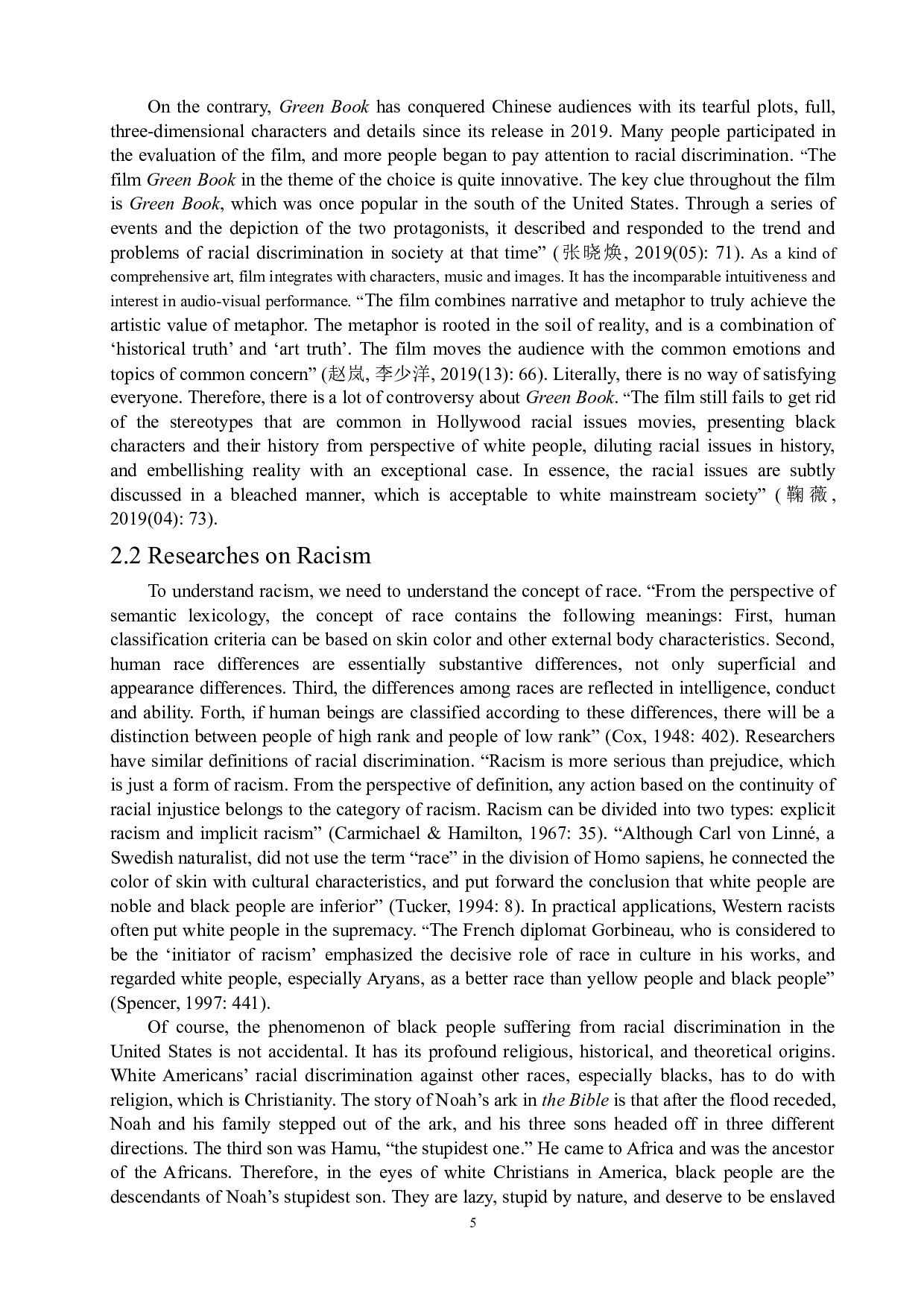 On the contrary, Green Book has conquered Chinese audiences with its tearful plots, full, three-dimensional characters and details since its release in 2019. Many people participated in the evaluation of the film, and more people began to pay attention to racial discrimination. “The film Green Book in the theme of the choice is quite innovative. The key clue throughout the film is Green Book, which was once popular in the south of the United States. Through a series of events and the depiction of the two protagonists, it described and responded to the trend and problems of racial discrimination in society at that time” (张晓焕, 2019(05): 71). As a kind of comprehensive art, film integrates with characters, music and images. It has the incomparable intuitiveness and interest in audio-visual performance. “The film combines narrative and metaphor to truly achieve the artistic value of metaphor. The metaphor is rooted in the soil of reality, and is a combination of ‘historical truth’ and ‘art truth’. The film moves the audience with the common emotions and topics of common concern” (赵岚, 李少洋, 2019(13): 66). Literally, there is no way of satisfying everyone. Therefore, there is a lot of controversy about Green Book. “The film still fails to get rid of the stereotypes that are common in Hollywood racial issues movies, presenting black characters and their history from perspective of white people, diluting racial issues in history, and embellishing reality with an exceptional case. In essence, the racial issues are subtly discussed in a bleached manner, which is acceptable to white mainstream society” (鞠薇, 2019(04): 73).

2.2 Researches on Racism

To understand racism, we need to understand the concept of race. “From the perspective of semantic lexicology, the concept of race contains the following meanings: First, human classification criteria can be based on skin color and other external body characteristics. Second, human race differences are essentially substantive differences, not only superficial and appearance differences. Third, the differences among races are reflected in intelligence, conduct and ability. Forth, if human beings are classified according to these differences, there will be a distinction between people of high rank and people of low rank” (Cox, 1948: 402). Researchers have similar definitions of racial discrimination. “Racism is more serious than prejudice, which is just a form of racism. From the perspective of definition, any action based on the continuity of racial injustice belongs to the category of racism. Racism can be divided into two types: explicit racism and implicit racism” (Carmichael & Hamilton, 1967: 35). “Although Carl von Linné, a Swedish naturalist, did not use the term “race” in the division of Homo sapiens, he connected the color of skin with cultural characteristics, and put forward the conclusion that white people are noble and black people are inferior” (Tucker, 1994: 8). In practical applications, Western racists often put white people in the supremacy. “The French diplomat Gorbineau, who is considered to be the ‘initiator of racism’ emphasized the decisive role of race in culture in his works, and regarded white people, especially Aryans, as a better race than yellow people and black people” (Spencer, 1997: 441).

Of course, the phenomenon of black people suffering from racial discrimination in the United States is not accidental. It has its profound religious, historical, and theoretical origins. White Americans’ racial discrimination against other races, especially blacks, has to do with religion, which is Christianity. The story of Noah’s ark in the Bible is that after the flood receded, Noah and his family stepped out of the ark, and his three sons headed off in three different directions. The third son was Hamu, “the stupidest one.” He came to Africa and was the ancestor of the Africans. Therefore, in the eyes of white Christians in America, black people are the descendants of Noah’s stupidest son. They are lazy, stupid by nature, and deserve to be enslaved

5